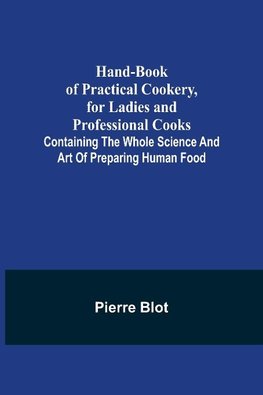 Hand-Book of Practical Cookery, for Ladies and Professional Cooks

Containing The Whole Science And Art Of Preparing Human Food

Pierre Blot